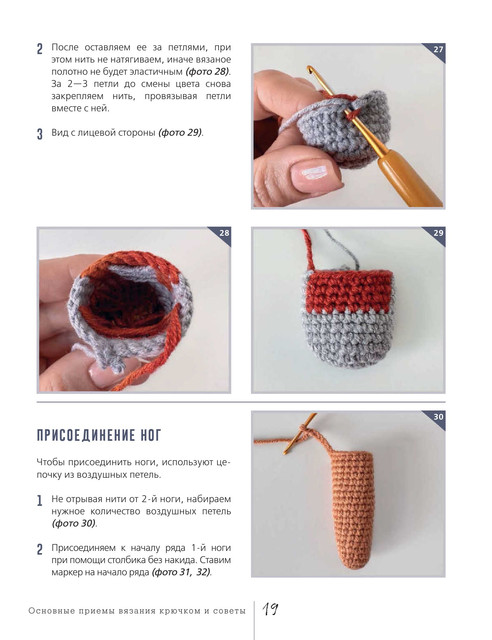 2 После оставляем ее за петлями, при этом нить не натягиваем, иначе вязаное полотно не будет эластичным (фото 28). За 2—3 петли до смены цвета снова закрепляем нить, провязывая петли вместе с ней.

3 Вид с лицевой стороны (фото 29).

27

28

29

ПРИСОЕДИНЕНИЕ НОГ

Чтобы присоединить ноги, используют цепочку из воздушных петель.

1 Не отрывая нити от 2-й ноги, набираем нужное количество воздушных петель (фото 30).

2 Присоединяем к началу ряда 1-й ноги при помощи столбика без накида. Ставим маркер на начало ряда (фото 31, 32).

30

Основные приемы вязания крючком и советы

19